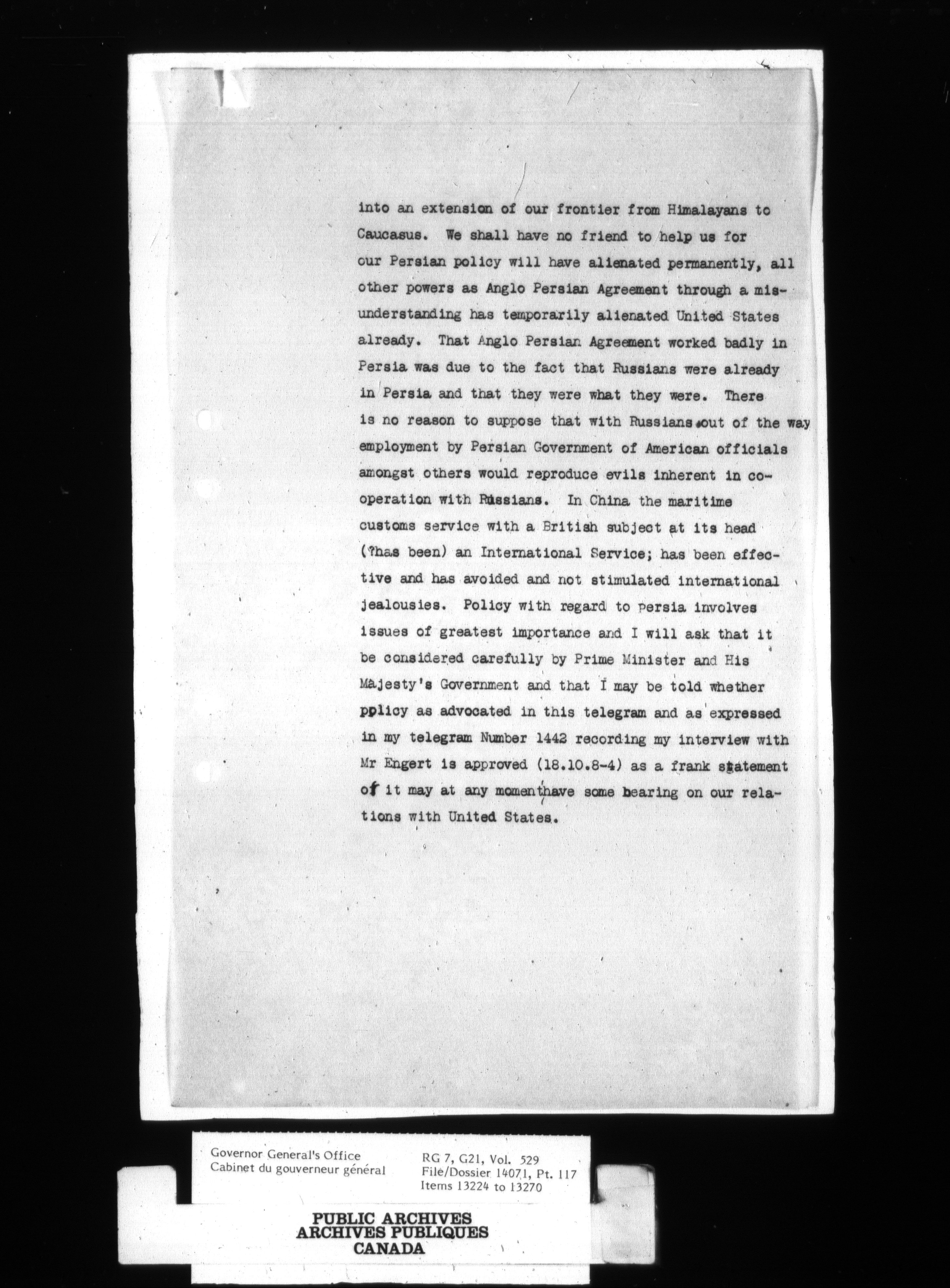 into an extension of our frontier from Himalayans to Caucasus. We shall have no friend to help us for our Persian policy will have alienated permanently, all other powers as Anglo Persian Agreement through a misunderstanding has temporarily alienated United States already. That Anglo Persian Agreement worked badly in Persia was due to the fact that Russians were already in Persia and that they were what they were. There is no reason to suppose that with Russians out of the way employment by Persian Government of American officials amongst others would reproduce evils inherent in cooperation with Russians. In China the maritime customs service with a British subject at its head (?has been) an International Service; has been effective and has avoided and not stimulated international jealousies. Policy with regard to Persia involves issues of greatest importance and I will ask that it be considered carefully by Prime Minister and His Majesty's Government and that I may be told whether policy as advocated in this telegram and as expressed in my telegram Number 1442 recording my interview with Mr Engert is approved (18.10.8-4) as a frank statement of it may at any moment have some bearing on our relations with United States.

Governor General's Office
Cabinet du gouverneur général

RG 7, G21, Vol. 529
File/Dossier 14071, Pt. 117
Items 13224 to 13270

PUBLIC ARCHIVES
ARCHIVES PUBLIQUES
CANADA